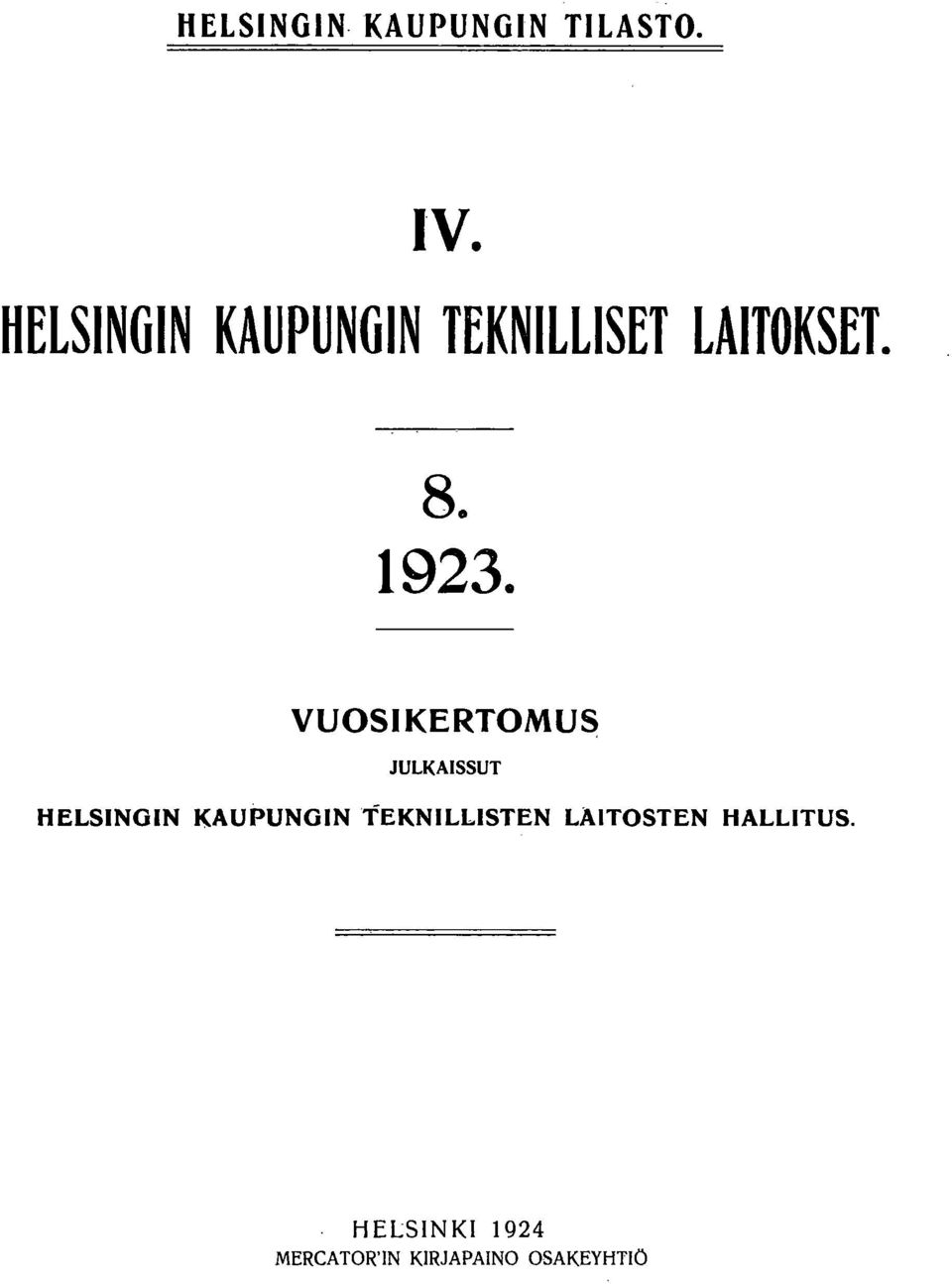 HELSINGIN KAUPUNGIN TILASTO.

IV.

HELSINGIN KAUPUNGIN TEKNILLISET LAITOKSET.

8.

1923.

VUOSIKERTOMUS

JULKAISSUT

HELSINGIN KAUPUNGIN TEKNILLISTEN LAITOSTEN HALLITUS.

HELSINKI 1924
MERCATOR'IN KIRJAPAINO OSAKEYHTIÖ